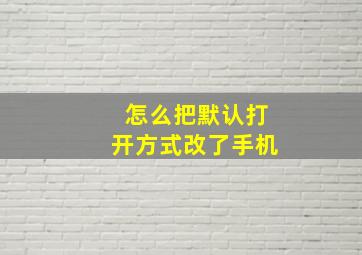 怎么把默认打开方式改了手机